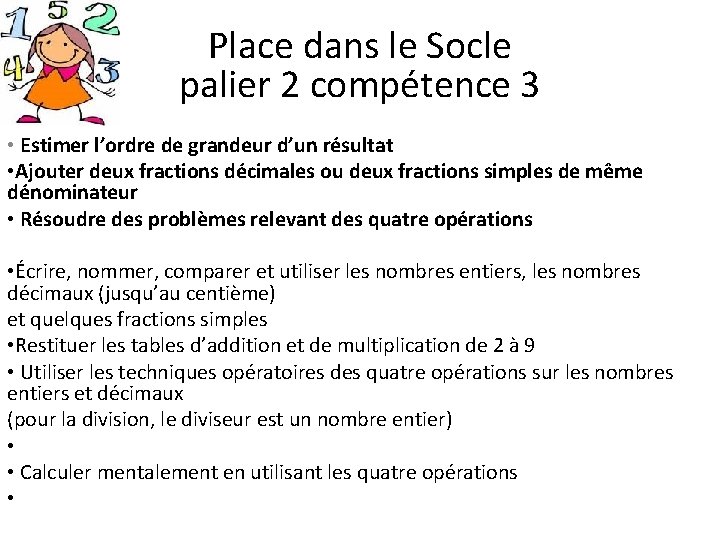 1 5 2
4 3

Place dans le Socle
palier 2 compétence 3

• Estimer l'ordre de grandeur d'un résultat
•Ajouter deux fractions décimales ou deux fractions simples de même dénominateur
• Résoudre des problèmes relevant des quatre opérations

•Écrire, nommer, comparer et utiliser les nombres entiers, les nombres décimaux (jusqu'au centième)
et quelques fractions simples
•Restituer les tables d'addition et de multiplication de 2 à 9
• Utiliser les techniques opératoires des quatre opérations sur les nombres entiers et décimaux
(pour la division, le diviseur est un nombre entier)
•
• Calculer mentalement en utilisant les quatre opérations
•